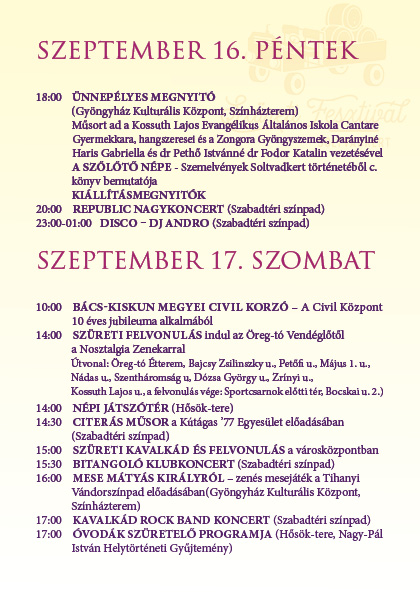 SZEPTEMBER 16. PÉNTEK

18:00 ÜNNEPÉLYES MEGNYITÓ (Gyöngyház Kulturális Központ, Színházterem) Műsort ad a Kossuth Lajos Evangélikus Általános Iskola Cantare Gyermekkara, hangszeresei és a Zongora Gyöngyszemek, Darányiné Haris Gabriella és dr Pethő Istvánné dr Fodor Katalin vezetésével
A SZŐLŐTŐ NÉPE - Szemelvények Soltvadkert történetéből c. könyv bemutatója
KIÁLLÍTÁSMEGNYITÓK
20:00 REPUBLIC NAGYKONCERT (Szabadtéri színpad)
23:00-01:00 DISCO – DJ ANDRO (Szabadtéri színpad)

SZEPTEMBER 17. SZOMBAT

10:00 BÁCS-KISKUN MEGYEI CIVIL KORZÓ – A Civil Központ 10 éves jubileuma alkalmából
14:00 SZÜRETI FELVONULÁS indul az Öreg-tó Vendéglőtől a Nosztalgia Zenekarral
Útvonal: Öreg-tó Étterem, Bajcsy Zsilinszky u., Petőfi u., Május 1. u., Nádas u., Szentháromság u, Dózsa György u., Zrínyi u., Kossuth Lajos u., a felvonulás vége: Sportcsarnok előtti tér, Bocskai u. 2.)
14:00 NÉPI JÁTSZÓTÉR (Hősök-tere)
14:30 CITERÁS MŰSOR a Kútágas '77 Egyesület előadásában (Szabadtéri színpad)
15:00 SZÜRETI KAVALKÁD ÉS FELVONULÁS a városközpontban
15:30 BITANGOLÓ KLUBKONCERT (Szabadtéri színpad)
16:00 MESE MÁTYÁS KIRÁLYRÓL – zenés mesejáték a Tihanyi Vándorszínpad előadásában(Gyöngyház Kulturális Központ, Színházterem)
17:00 KAVALKÁD ROCK BAND KONCERT (Szabadtéri színpad)
17:00 ÓVODÁK SZÜRETELŐ PROGRAMJA (Hősök-tere, Nagy-Pál István Helytörténeti Gyűjtemény)